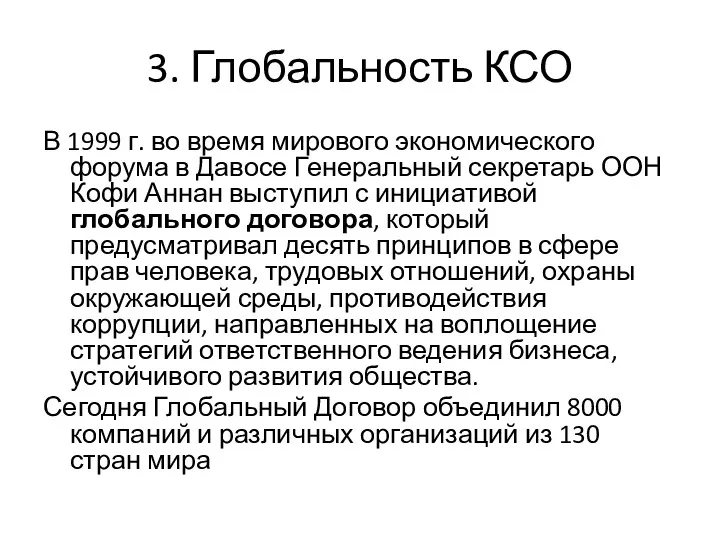 3. Глобальность КСО

В 1999 г. во время мирового экономического форума в Давосе Генеральный секретарь ООН Кофи Аннан выступил с инициативой глобального договора, который предусматривал десять принципов в сфере прав человека, трудовых отношений, охраны окружающей среды, противодействия коррупции, направленных на воплощение стратегий ответственного ведения бизнеса, устойчивого развития общества.

Сегодня Глобальный Договор объединил 8000 компаний и различных организаций из 130 стран мира